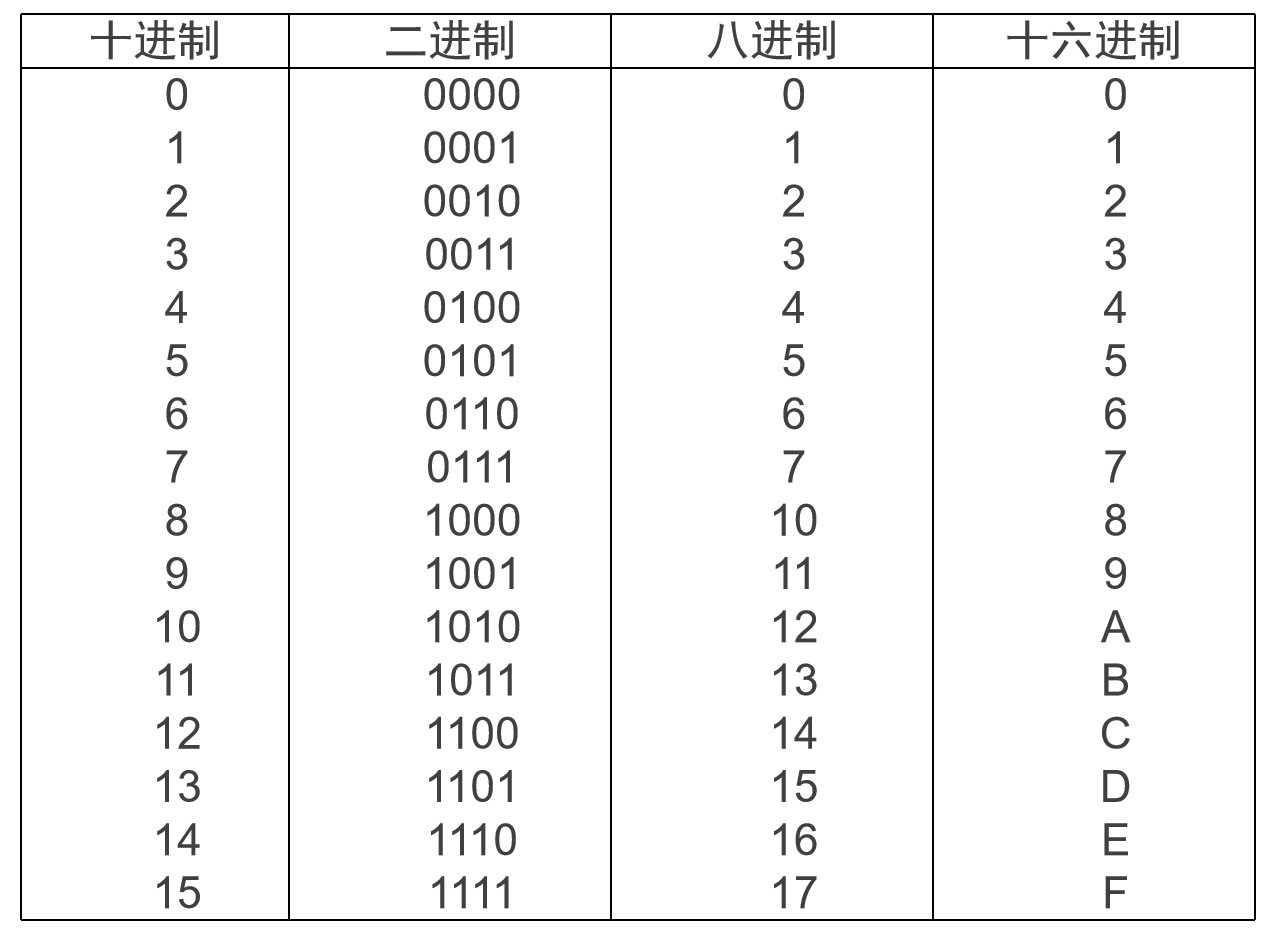 | 十进制 | 二进制 | 八进制 | 十六进制 |
|---|---|---|---|
| 0 | 0000 | 0 | 0 |
| 1 | 0001 | 1 | 1 |
| 2 | 0010 | 2 | 2 |
| 3 | 0011 | 3 | 3 |
| 4 | 0100 | 4 | 4 |
| 5 | 0101 | 5 | 5 |
| 6 | 0110 | 6 | 6 |
| 7 | 0111 | 7 | 7 |
| 8 | 1000 | 10 | 8 |
| 9 | 1001 | 11 | 9 |
| 10 | 1010 | 12 | A |
| 11 | 1011 | 13 | B |
| 12 | 1100 | 14 | C |
| 13 | 1101 | 15 | D |
| 14 | 1110 | 16 | E |
| 15 | 1111 | 17 | F |